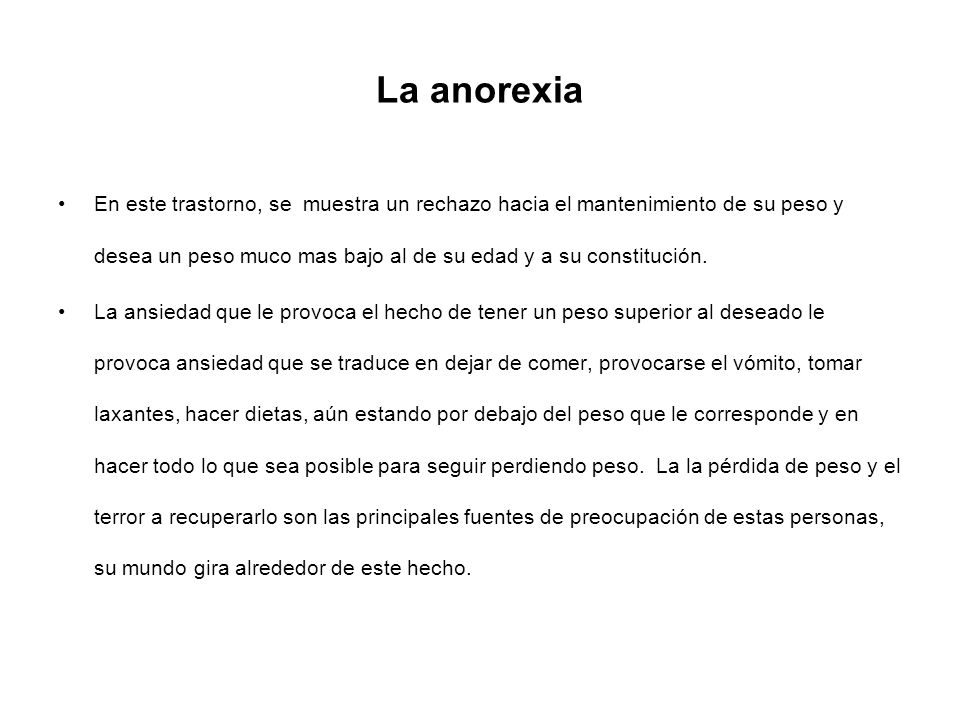 La anorexia

• En este trastorno, se muestra un rechazo hacia el mantenimiento de su peso y desea un peso muco mas bajo al de su edad y a su constitución.

• La ansiedad que le provoca el hecho de tener un peso superior al deseado le provoca ansiedad que se traduce en dejar de comer, provocarse el vómito, tomar laxantes, hacer dietas, aún estando por debajo del peso que le corresponde y en hacer todo lo que sea posible para seguir perdiendo peso. La la pérdida de peso y el terror a recuperarlo son las principales fuentes de preocupación de estas personas, su mundo gira alrededor de este hecho.